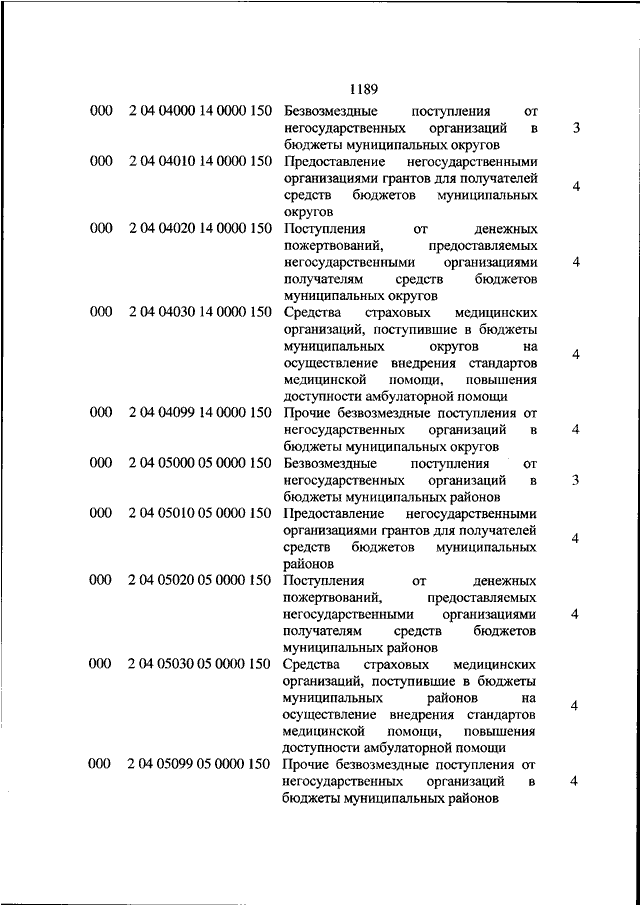 1189

| | | | |
|---|---|---|---|
| 000 | 2 04 04000 14 0000 150 | Безвозмездные поступления от негосударственных организаций в бюджеты муниципальных округов | 3 |
| 000 | 2 04 04010 14 0000 150 | Предоставление негосударственными организациями грантов для получателей средств бюджетов муниципальных округов | 4 |
| 000 | 2 04 04020 14 0000 150 | Поступления от денежных пожертвований, предоставляемых негосударственными организациями получателям средств бюджетов муниципальных округов | 4 |
| 000 | 2 04 04030 14 0000 150 | Средства страховых медицинских организаций, поступившие в бюджеты муниципальных округов на осуществление внедрения стандартов медицинской помощи, повышения доступности амбулаторной помощи | 4 |
| 000 | 2 04 04099 14 0000 150 | Прочие безвозмездные поступления от негосударственных организаций в бюджеты муниципальных округов | 4 |
| 000 | 2 04 05000 05 0000 150 | Безвозмездные поступления от негосударственных организаций в бюджеты муниципальных районов | 3 |
| 000 | 2 04 05010 05 0000 150 | Предоставление негосударственными организациями грантов для получателей средств бюджетов муниципальных районов | 4 |
| 000 | 2 04 05020 05 0000 150 | Поступления от денежных пожертвований, предоставляемых негосударственными организациями получателям средств бюджетов муниципальных районов | 4 |
| 000 | 2 04 05030 05 0000 150 | Средства страховых медицинских организаций, поступившие в бюджеты муниципальных районов на осуществление внедрения стандартов медицинской помощи, повышения доступности амбулаторной помощи | 4 |
| 000 | 2 04 05099 05 0000 150 | Прочие безвозмездные поступления от негосударственных организаций в бюджеты муниципальных районов | 4 |